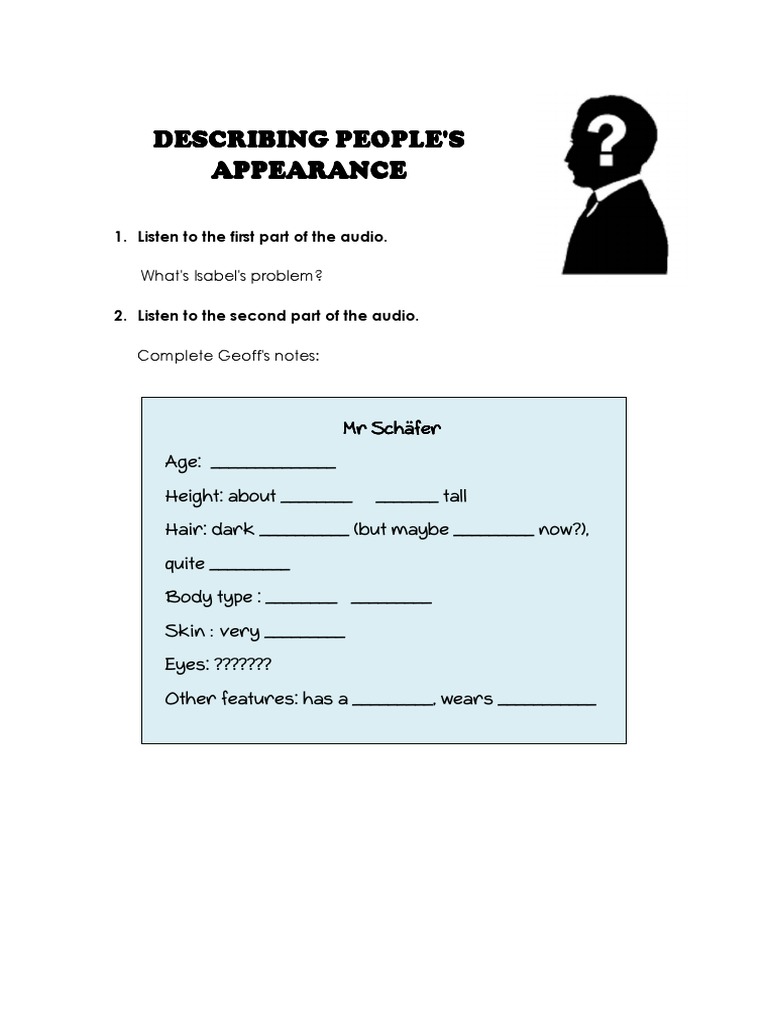 DESCRIBING PEOPLE'S APPEARANCE

?

1. Listen to the first part of the audio.

What's Isabel's problem?

2. Listen to the second part of the audio.

Complete Geoff's notes:

Mr Schäfer

Age: ______________

Height: about ________ _______ tall

Hair: dark __________ (but maybe _________ now?), quite _________

Body type : ________ _________

Skin : very _________

Eyes: ???????

Other features: has a _________, wears ___________